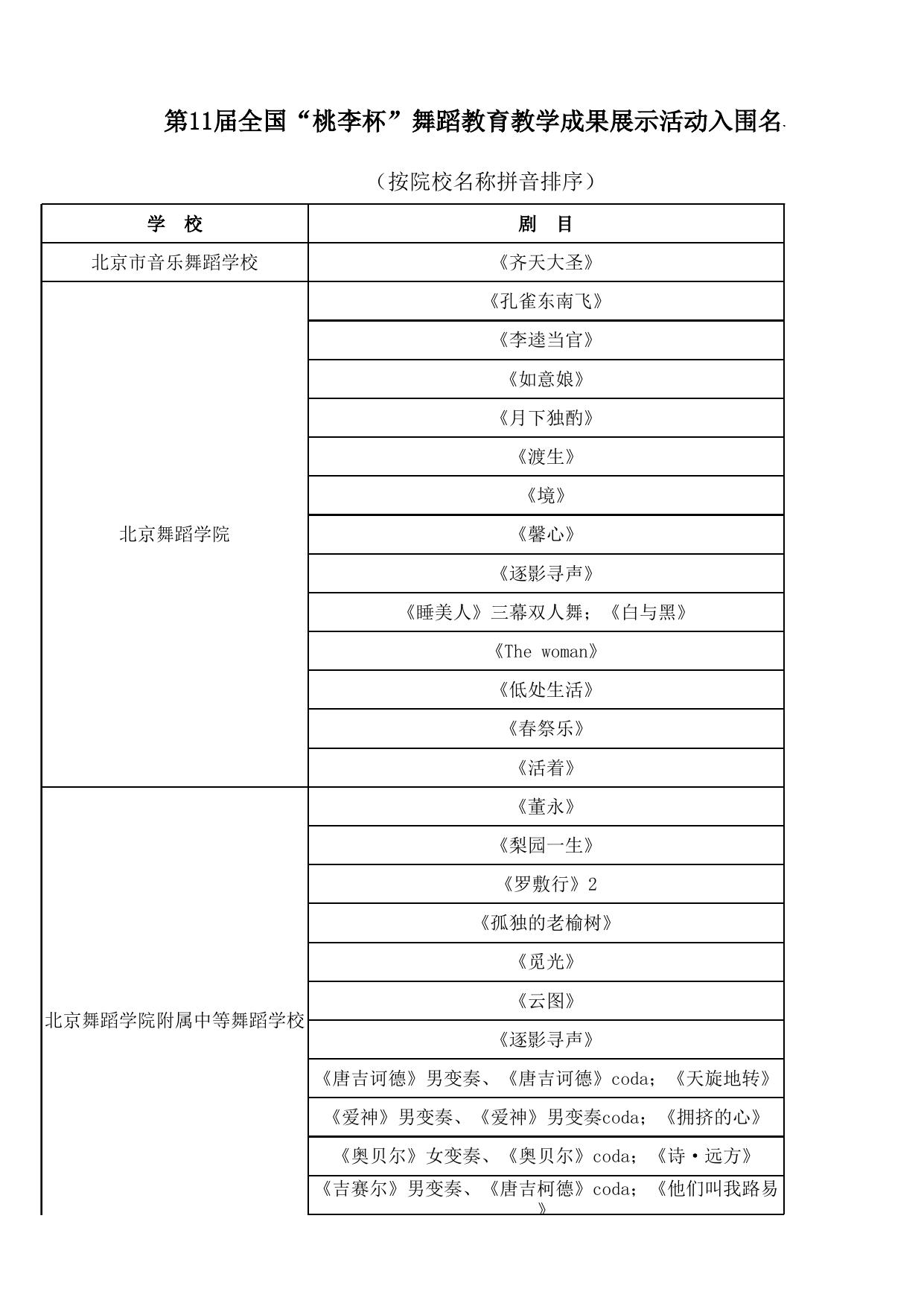 第11届全国“桃李杯”舞蹈教育教学成果展示活动入围名

（按院校名称拼音排序）

| 学　校 | 剧　目 |
|---|---|
| 北京市音乐舞蹈学校 | 《齐天大圣》 |
| 北京舞蹈学院 | 《孔雀东南飞》 |
| | 《李逵当官》 |
| | 《如意娘》 |
| | 《月下独酌》 |
| | 《渡生》 |
| | 《境》 |
| | 《馨心》 |
| | 《逐影寻声》 |
| | 《睡美人》三幕双人舞；《白与黑》 |
| | 《The woman》 |
| | 《低处生活》 |
| | 《春祭乐》 |
| | 《活着》 |
| 北京舞蹈学院附属中等舞蹈学校 | 《董永》 |
| | 《梨园一生》 |
| | 《罗敷行》2 |
| | 《孤独的老榆树》 |
| | 《觅光》 |
| | 《云图》 |
| | 《逐影寻声》 |
| | 《唐吉诃德》男变奏、《唐吉诃德》coda；《天旋地转》 |
| | 《爱神》男变奏、《爱神》男变奏coda；《拥挤的心》 |
| | 《奥贝尔》女变奏、《奥贝尔》coda；《诗·远方》 |
| | 《吉赛尔》男变奏、《唐吉柯德》coda；《他们叫我路易》 |